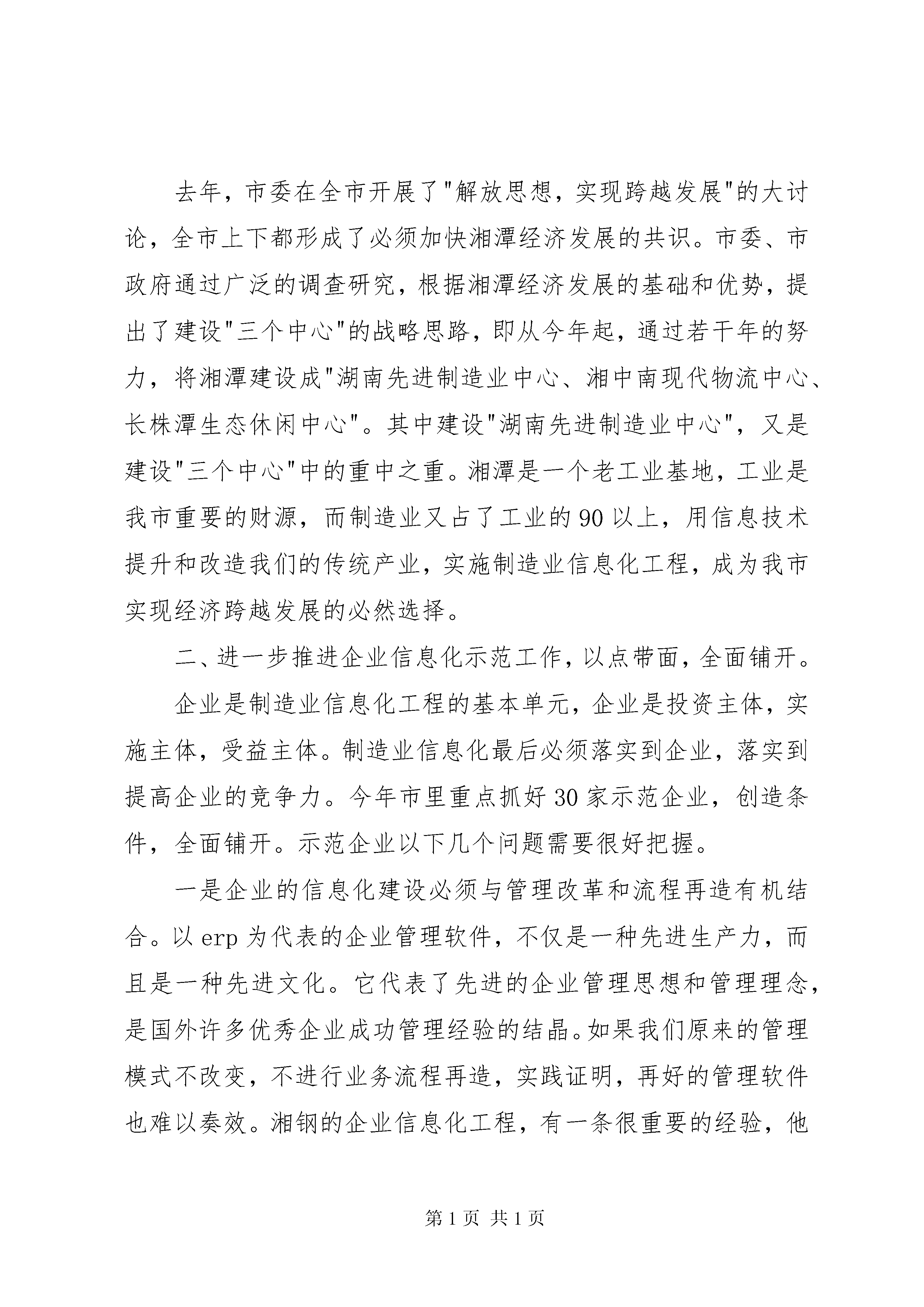 去年，市委在全市开展了"解放思想，实现跨越发展"的大讨论，全市上下都形成了必须加快湘潭经济发展的共识。市委、市政府通过广泛的调查研究，根据湘潭经济发展的基础和优势，提出了建设"三个中心"的战略思路，即从今年起，通过若干年的努力，将湘潭建设成"湖南先进制造业中心、湘中南现代物流中心、长株潭生态休闲中心"。其中建设"湖南先进制造业中心"，又是建设"三个中心"中的重中之重。湘潭是一个老工业基地，工业是我市重要的财源，而制造业又占了工业的90以上，用信息技术提升和改造我们的传统产业，实施制造业信息化工程，成为我市实现经济跨越发展的必然选择。

二、进一步推进企业信息化示范工作，以点带面，全面铺开。

企业是制造业信息化工程的基本单元，企业是投资主体，实施主体，受益主体。制造业信息化最后必须落实到企业，落实到提高企业的竞争力。今年市里重点抓好30家示范企业，创造条件，全面铺开。示范企业以下几个问题需要很好把握。

一是企业的信息化建设必须与管理改革和流程再造有机结合。以erp为代表的企业管理软件，不仅是一种先进生产力，而且是一种先进文化。它代表了先进的企业管理思想和管理理念，是国外许多优秀企业成功管理经验的结晶。如果我们原来的管理模式不改变，不进行业务流程再造，实践证明，再好的管理软件也难以奏效。湘钢的企业信息化工程，有一条很重要的经验，他

第1页 共1页